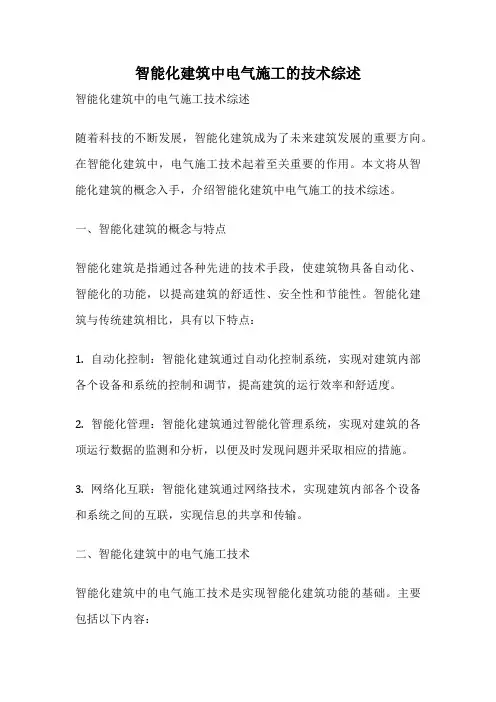 智能化建筑中电气施工的技术综述

智能化建筑中的电气施工技术综述

随着科技的不断发展，智能化建筑成为了未来建筑发展的重要方向。在智能化建筑中，电气施工技术起着至关重要的作用。本文将从智能化建筑的概念入手，介绍智能化建筑中电气施工的技术综述。

一、智能化建筑的概念与特点

智能化建筑是指通过各种先进的技术手段，使建筑物具备自动化、智能化的功能，以提高建筑的舒适性、安全性和节能性。智能化建筑与传统建筑相比，具有以下特点：

1. 自动化控制：智能化建筑通过自动化控制系统，实现对建筑内部各个设备和系统的控制和调节，提高建筑的运行效率和舒适度。

2. 智能化管理：智能化建筑通过智能化管理系统，实现对建筑的各项运行数据的监测和分析，以便及时发现问题并采取相应的措施。

3. 网络化互联：智能化建筑通过网络技术，实现建筑内部各个设备和系统之间的互联，实现信息的共享和传输。

二、智能化建筑中的电气施工技术

智能化建筑中的电气施工技术是实现智能化建筑功能的基础。主要包括以下内容：